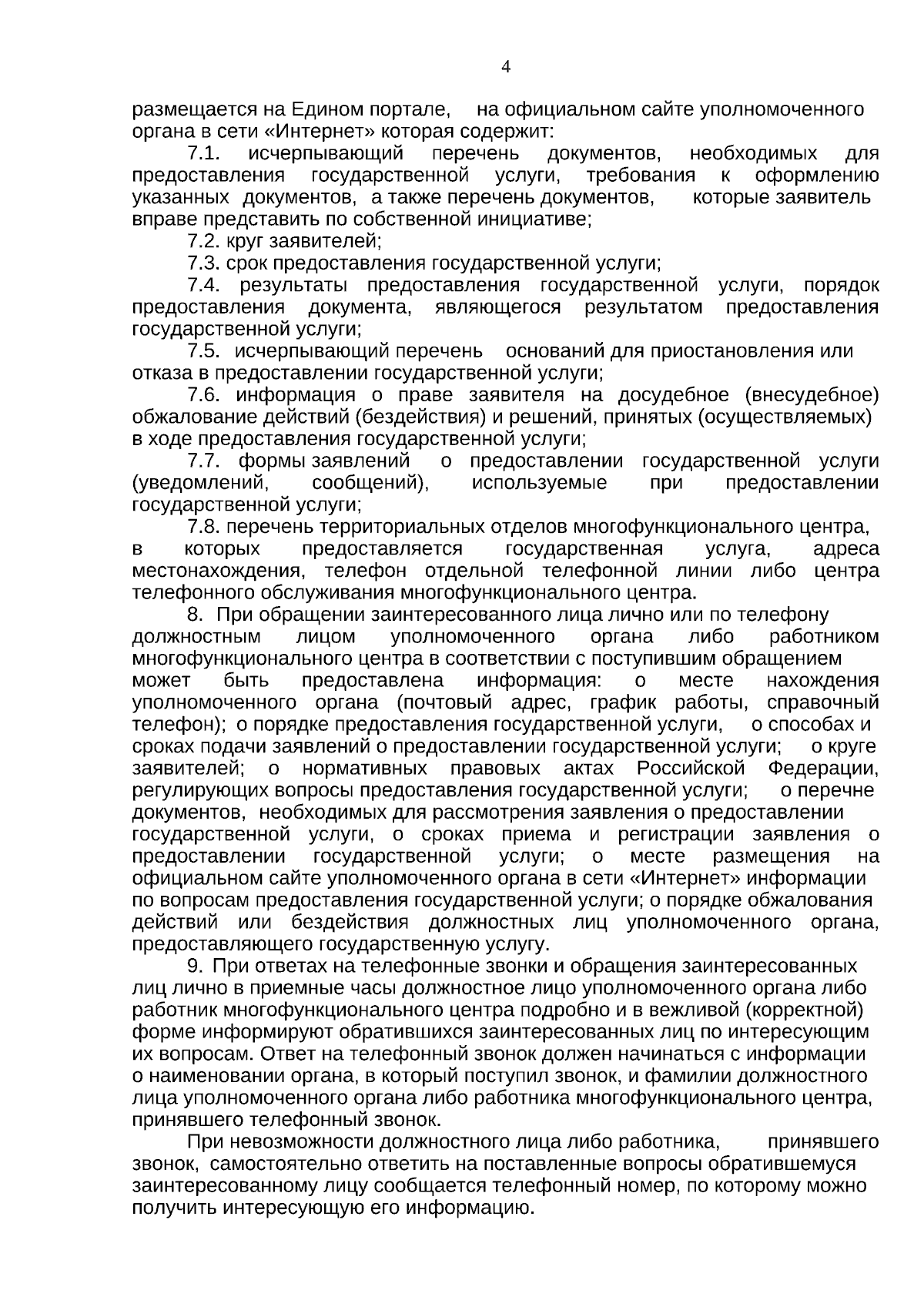 4

размещается на Едином портале, на официальном сайте уполномоченного органа в сети «Интернет» которая содержит:

7.1. исчерпывающий перечень документов, необходимых для предоставления государственной услуги, требования к оформлению указанных документов, а также перечень документов, которые заявитель вправе представить по собственной инициативе;

7.2. круг заявителей;

7.3. срок предоставления государственной услуги;

7.4. результаты предоставления государственной услуги, порядок предоставления документа, являющегося результатом предоставления государственной услуги;

7.5. исчерпывающий перечень оснований для приостановления или отказа в предоставлении государственной услуги;

7.6. информация о праве заявителя на досудебное (внесудебное) обжалование действий (бездействия) и решений, принятых (осуществляемых) в ходе предоставления государственной услуги;

7.7. формы заявлений о предоставлении государственной услуги (уведомлений, сообщений), используемые при предоставлении государственной услуги;

7.8. перечень территориальных отделов многофункционального центра, в которых предоставляется государственная услуга, адреса местонахождения, телефон отдельной телефонной линии либо центра телефонного обслуживания многофункционального центра.

8. При обращении заинтересованного лица лично или по телефону должностным лицом уполномоченного органа либо работником многофункционального центра в соответствии с поступившим обращением может быть предоставлена информация: о месте нахождения уполномоченного органа (почтовый адрес, график работы, справочный телефон); о порядке предоставления государственной услуги, о способах и сроках подачи заявлений о предоставлении государственной услуги; о круге заявителей; о нормативных правовых актах Российской Федерации, регулирующих вопросы предоставления государственной услуги; о перечне документов, необходимых для рассмотрения заявления о предоставлении государственной услуги, о сроках приема и регистрации заявления о предоставлении государственной услуги; о месте размещения на официальном сайте уполномоченного органа в сети «Интернет» информации по вопросам предоставления государственной услуги; о порядке обжалования действий или бездействия должностных лиц уполномоченного органа, предоставляющего государственную услугу.

9. При ответах на телефонные звонки и обращения заинтересованных лиц лично в приемные часы должностное лицо уполномоченного органа либо работник многофункционального центра подробно и в вежливой (корректной) форме информируют обратившихся заинтересованных лиц по интересующим их вопросам. Ответ на телефонный звонок должен начинаться с информации о наименовании органа, в который поступил звонок, и фамилии должностного лица уполномоченного органа либо работника многофункционального центра, принявшего телефонный звонок.

При невозможности должностного лица либо работника, принявшего звонок, самостоятельно ответить на поставленные вопросы обратившемуся заинтересованному лицу сообщается телефонный номер, по которому можно получить интересующую его информацию.